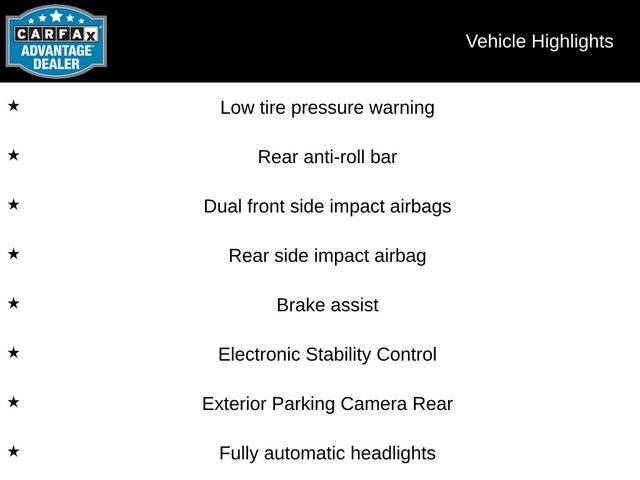 CARFAX ADVANTAGE DEALER

Vehicle Highlights

★ Low tire pressure warning

★ Rear anti-roll bar

★ Dual front side impact airbags

★ Rear side impact airbag

★ Brake assist

★ Electronic Stability Control

★ Exterior Parking Camera Rear

★ Fully automatic headlights